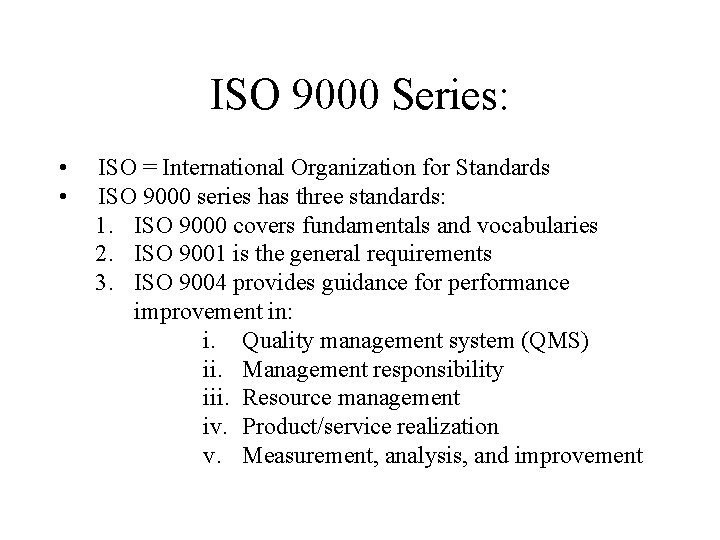 ISO 9000 Series:

• ISO = International Organization for Standards
• ISO 9000 series has three standards:
1. ISO 9000 covers fundamentals and vocabularies
2. ISO 9001 is the general requirements
3. ISO 9004 provides guidance for performance improvement in:
i. Quality management system (QMS)
ii. Management responsibility
iii. Resource management
iv. Product/service realization
v. Measurement, analysis, and improvement